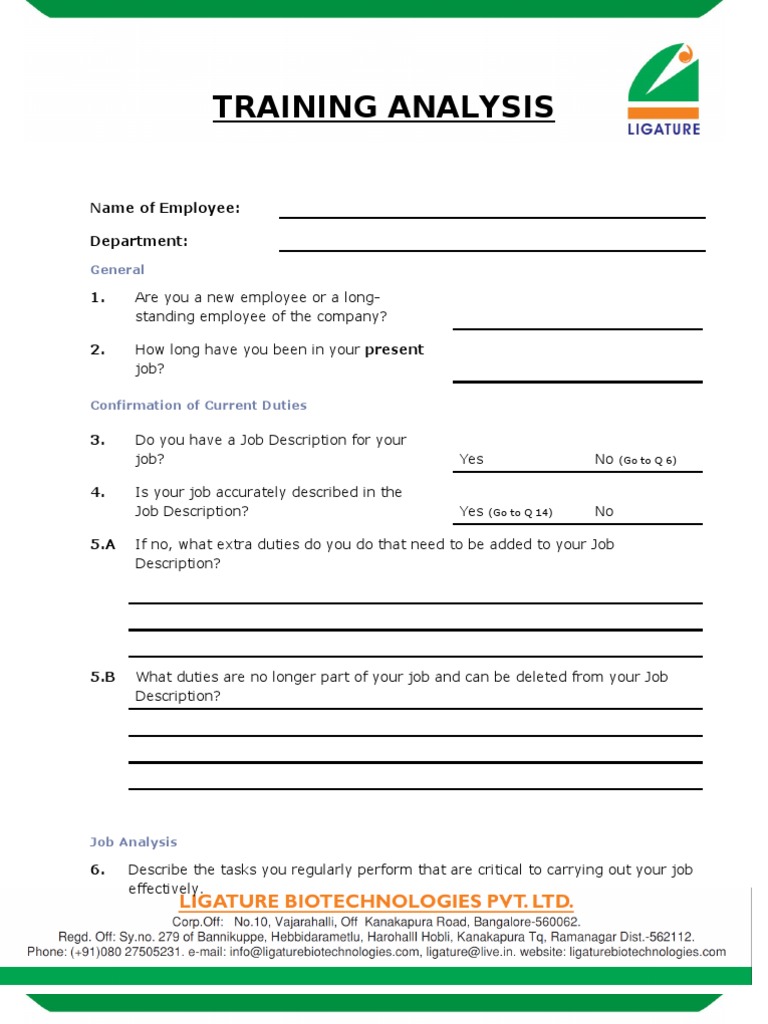 TRAINING ANALYSIS

LIGATURE

Name of Employee:

Department:

General

1. Are you a new employee or a long-standing employee of the company?

2. How long have you been in your **present** job?

Confirmation of Current Duties

3. Do you have a Job Description for your job? Yes No (Go to Q 6)

4. Is your job accurately described in the Job Description? Yes (Go to Q 14) No

5.A If no, what extra duties do you do that need to be added to your Job Description?

5.B What duties are no longer part of your job and can be deleted from your Job Description?

Job Analysis

6. Describe the tasks you regularly perform that are critical to carrying out your job effectively.

LIGATURE BIOTECHNOLOGIES PVT. LTD.
Corp.Off: No.10, Vajarahalli, Off Kanakapura Road, Bangalore-560062.
Regd. Off: Sy.no. 279 of Bannikuppe, Hebbidarametlu, Harohalll Hobli, Kanakapura Tq, Ramanagar Dist.-562112.
Phone: (+91)080 27505231. e-mail: info@ligaturebiotechnologies.com, ligature@live.in. website: ligaturebiotechnologies.com